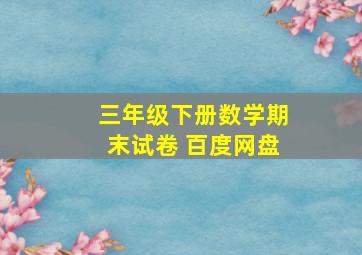 三年级下册数学期末试卷 百度网盘